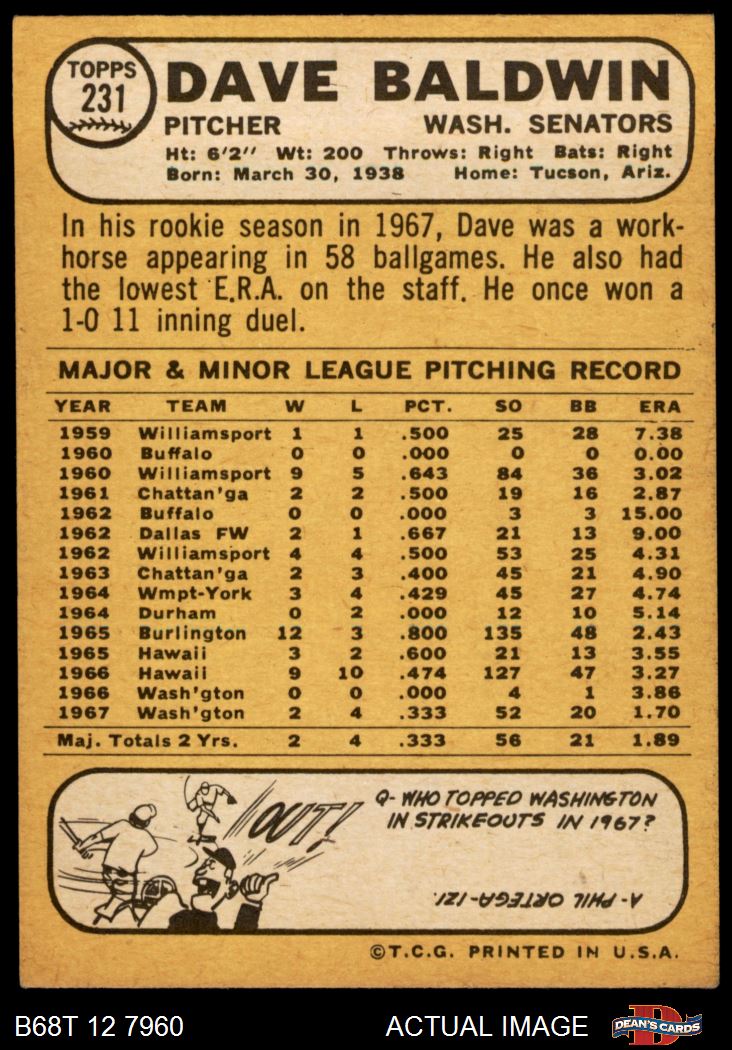 TOPPS 231

DAVE BALDWIN

PITCHER WASH. SENATORS

Ht: 6'2'' Wt: 200 Throws: Right Bats: Right
Born: March 30, 1938 Home: Tucson, Ariz.

In his rookie season in 1967, Dave was a workhorse appearing in 58 ballgames. He also had the lowest E.R.A. on the staff. He once won a 1-0 11 inning duel.

MAJOR & MINOR LEAGUE PITCHING RECORD

| YEAR | TEAM | W | L | PCT. | SO | BB | ERA |
|---|---|---|---|---|---|---|---|
| 1959 | Williamsport | 1 | 1 | .500 | 25 | 28 | 7.38 |
| 1960 | Buffalo | 0 | 0 | .000 | 0 | 0 | 0.00 |
| 1960 | Williamsport | 9 | 5 | .643 | 84 | 36 | 3.02 |
| 1961 | Chattan'ga | 2 | 2 | .500 | 19 | 16 | 2.87 |
| 1962 | Buffalo | 0 | 0 | .000 | 3 | 3 | 15.00 |
| 1962 | Dallas FW | 2 | 1 | .667 | 21 | 13 | 9.00 |
| 1962 | Williamsport | 4 | 4 | .500 | 53 | 25 | 4.31 |
| 1963 | Chattan'ga | 2 | 3 | .400 | 45 | 21 | 4.90 |
| 1964 | Wmpt-York | 3 | 4 | .429 | 45 | 27 | 4.74 |
| 1964 | Durham | 0 | 2 | .000 | 12 | 10 | 5.14 |
| 1965 | Burlington | 12 | 3 | .800 | 135 | 48 | 2.43 |
| 1965 | Hawaii | 3 | 2 | .600 | 21 | 13 | 3.55 |
| 1966 | Hawaii | 9 | 10 | .474 | 127 | 47 | 3.27 |
| 1966 | Wash'gton | 0 | 0 | .000 | 4 | 1 | 3.86 |
| 1967 | Wash'gton | 2 | 4 | .333 | 52 | 20 | 1.70 |
| Maj. Totals 2 Yrs. | | 2 | 4 | .333 | 56 | 21 | 1.89 |

OUT!

Q- WHO TOPPED WASHINGTON IN STRIKEOUTS IN 1967?

A- PHIL ORTEGA-121.

©T.C.G. PRINTED IN U.S.A.

B68T 12 7960 ACTUAL IMAGE DEAN'S CARDS